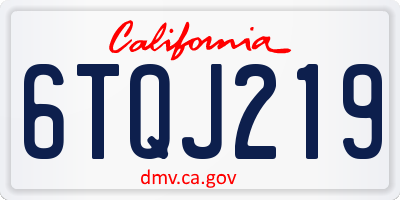 California

6TQJ219

dmv.ca.gov